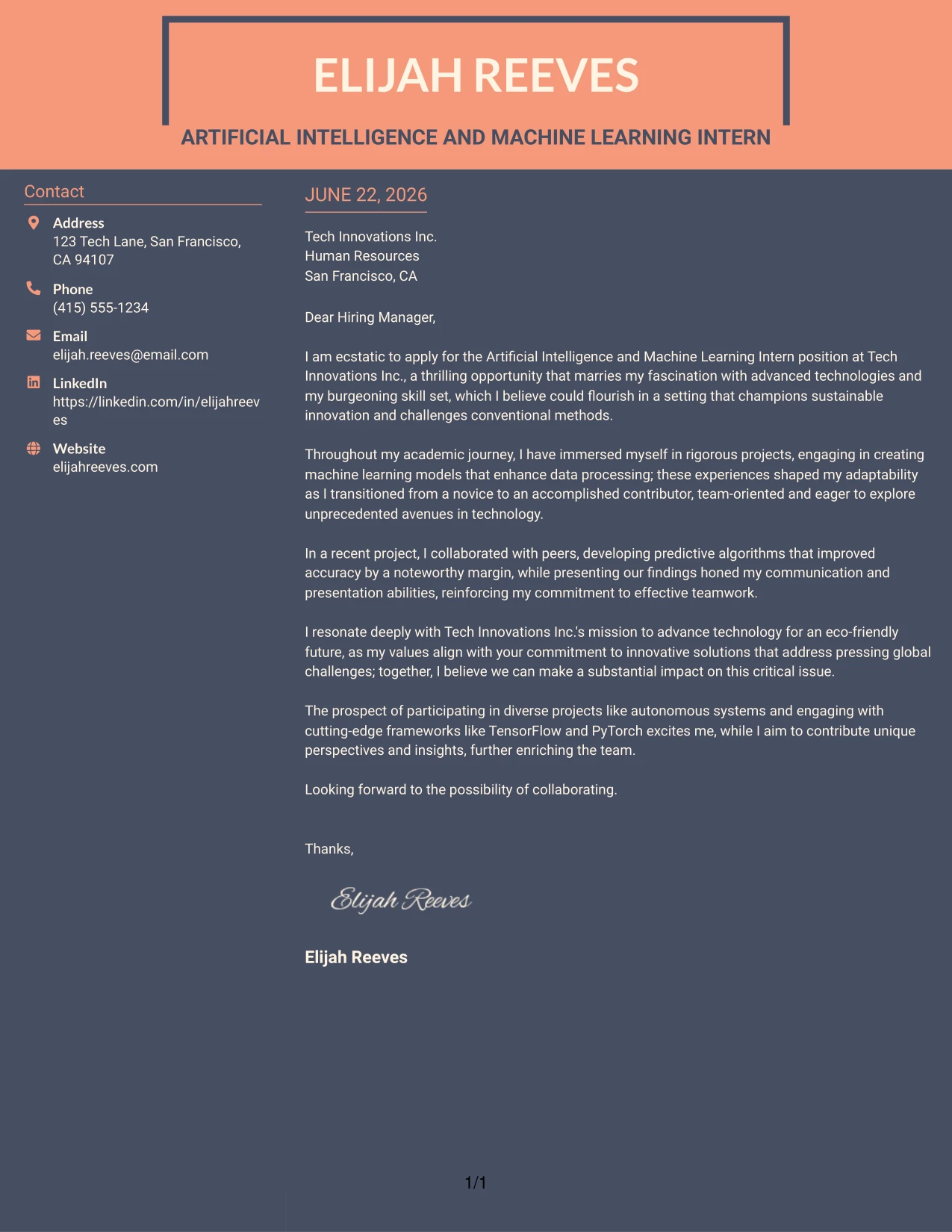 ELIJAH REEVES

ARTIFICIAL INTELLIGENCE AND MACHINE LEARNING INTERN

Contact

Address
123 Tech Lane, San Francisco, CA 94107

Phone
(415) 555-1234

Email
elijah.reeves@email.com

LinkedIn
https://linkedin.com/in/elijahreeves

Website
elijahreeves.com

JUNE 22, 2026

Tech Innovations Inc.
Human Resources
San Francisco, CA

Dear Hiring Manager,

I am ecstatic to apply for the Artificial Intelligence and Machine Learning Intern position at Tech Innovations Inc., a thrilling opportunity that marries my fascination with advanced technologies and my burgeoning skill set, which I believe could flourish in a setting that champions sustainable innovation and challenges conventional methods.

Throughout my academic journey, I have immersed myself in rigorous projects, engaging in creating machine learning models that enhance data processing; these experiences shaped my adaptability as I transitioned from a novice to an accomplished contributor, team-oriented and eager to explore unprecedented avenues in technology.

In a recent project, I collaborated with peers, developing predictive algorithms that improved accuracy by a noteworthy margin, while presenting our findings honed my communication and presentation abilities, reinforcing my commitment to effective teamwork.

I resonate deeply with Tech Innovations Inc.'s mission to advance technology for an eco-friendly future, as my values align with your commitment to innovative solutions that address pressing global challenges; together, I believe we can make a substantial impact on this critical issue.

The prospect of participating in diverse projects like autonomous systems and engaging with cutting-edge frameworks like TensorFlow and PyTorch excites me, while I aim to contribute unique perspectives and insights, further enriching the team.

Looking forward to the possibility of collaborating.

Thanks,

Elijah Reeves

Elijah Reeves

1/1